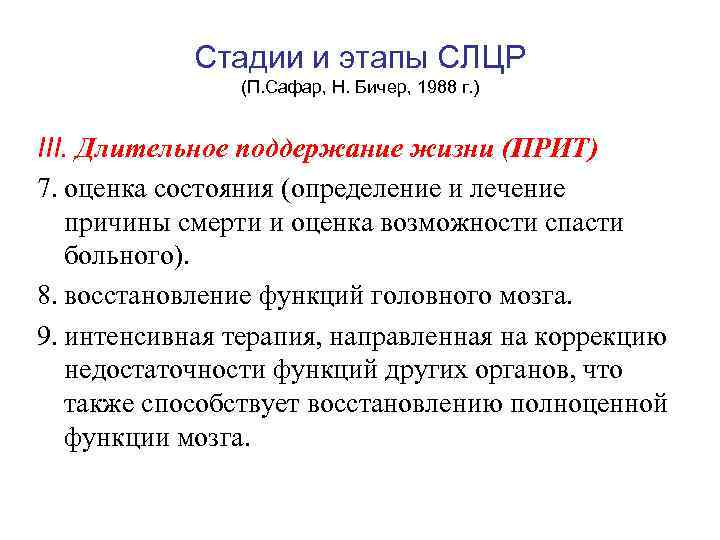 Стадии и этапы СЛЦР
(П.Сафар, Н. Бичер, 1988 г.)

III. Длительное поддержание жизни (ПРИТ)

7. оценка состояния (определение и лечение причины смерти и оценка возможности спасти больного).

8. восстановление функций головного мозга.

9. интенсивная терапия, направленная на коррекцию недостаточности функций других органов, что также способствует восстановлению полноценной функции мозга.